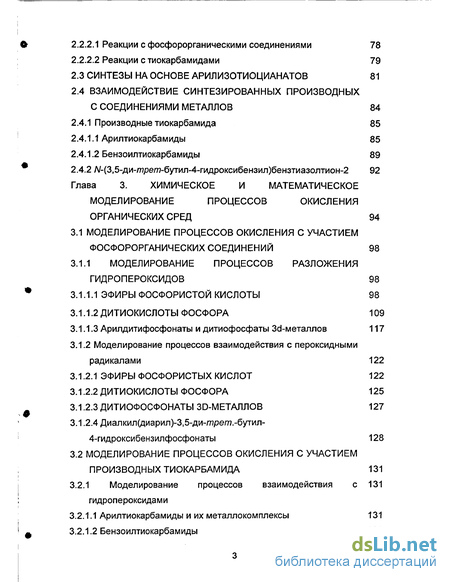 2.2.2.1 Реакции с фосфорорганическими соединениями 78

2.2.2.2 Реакции с тиокарбамидами 79

2.3 СИНТЕЗЫ НА ОСНОВЕ АРИЛИЗОТИОЦИАНАТОВ 81

2.4 ВЗАИМОДЕЙСТВИЕ СИНТЕЗИРОВАННЫХ ПРОИЗВОДНЫХ С СОЕДИНЕНИЯМИ МЕТАЛЛОВ 84

2.4.1 Производные тиокарбамида 85

2.4.1.1 Арилтиокарбамиды 85

2.4.1.2 Бензоилтиокарбамиды 89

2.4.2 N-(3,5-ди-трет-бутил-4-гидроксибензил)бензтиазолтион-2 92

Глава 3. ХИМИЧЕСКОЕ И МАТЕМАТИЧЕСКОЕ МОДЕЛИРОВАНИЕ ПРОЦЕССОВ ОКИСЛЕНИЯ ОРГАНИЧЕСКИХ СРЕД 94

3.1 МОДЕЛИРОВАНИЕ ПРОЦЕССОВ ОКИСЛЕНИЯ С УЧАСТИЕМ ФОСФОРОРГАНИЧЕСКИХ СОЕДИНЕНИЙ 98

3.1.1 МОДЕЛИРОВАНИЕ ПРОЦЕССОВ РАЗЛОЖЕНИЯ ГИДРОПЕРОКСИДОВ 98

3.1.1.1 ЭФИРЫ ФОСФОРИСТОЙ КИСЛОТЫ 98

3.1.1.2 ДИТИОКИСЛОТЫ ФОСФОРА 109

3.1.1.3 Арилдитифосфонаты и дитиофосфаты 3d-металлов 117

3.1.2 Моделирование процессов взаимодействия с пероксидными радикалами 122

3.1.2.1 ЭФИРЫ ФОСФОРИСТЫХ КИСЛОТ 122

3.1.2.2 ДИТИОКИСЛОТЫ ФОСФОРА 125

3.1.2.3 ДИТИОФОСФОНАТЫ 3D-МЕТАЛЛОВ 127

3.1.2.4 Диалкил(диарил)-3,5-ди-трет.-бутил-4-гидроксибензилфосфонаты 128

3.2 МОДЕЛИРОВАНИЕ ПРОЦЕССОВ ОКИСЛЕНИЯ С УЧАСТИЕМ ПРОИЗВОДНЫХ ТИОКАРБАМИДА 131

3.2.1 Моделирование процессов взаимодействия с гидропероксидами 131

3.2.1.1 Арилтиокарбамиды и их металлокомплексы 131

3.2.1.2 Бензоилтиокарбамиды

3

dsLib.net
библиотека диссертаций